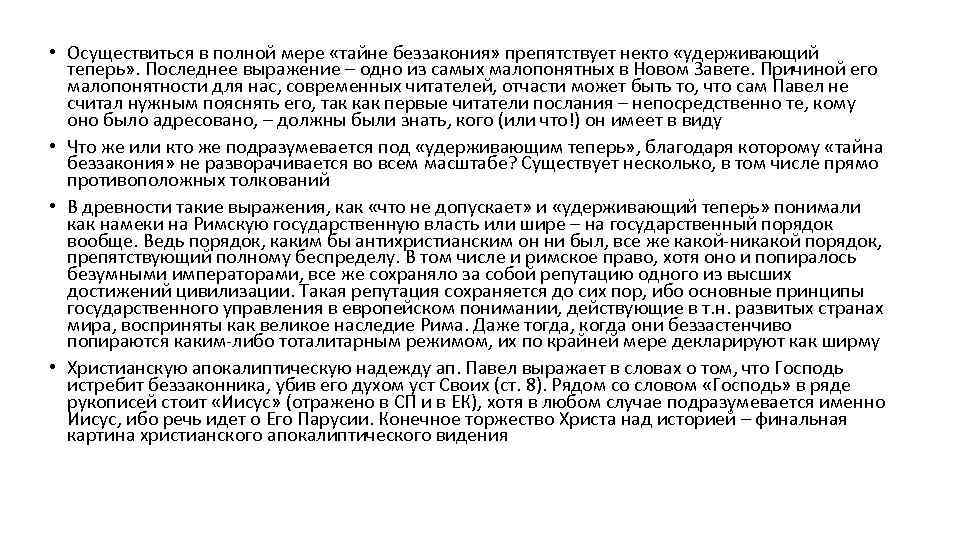 • Осуществиться в полной мере «тайне беззакония» препятствует некто «удерживающий теперь». Последнее выражение – одно из самых малопонятных в Новом Завете. Причиной его малопонятности для нас, современных читателей, отчасти может быть то, что сам Павел не считал нужным пояснять его, так как первые читатели послания – непосредственно те, кому оно было адресовано, – должны были знать, кого (или что!) он имеет в виду

• Что же или кто же подразумевается под «удерживающим теперь», благодаря которому «тайна беззакония» не разворачивается во всем масштабе? Существует несколько, в том числе прямо противоположных толкований

• В древности такие выражения, как «что не допускает» и «удерживающий теперь» понимали как намеки на Римскую государственную власть или шире – на государственный порядок вообще. Ведь порядок, каким бы антихристианским он ни был, все же какой-никакой порядок, препятствующий полному беспределу. В том числе и римское право, хотя оно и попиралось безумными императорами, все же сохраняло за собой репутацию одного из высших достижений цивилизации. Такая репутация сохраняется до сих пор, ибо основные принципы государственного управления в европейском понимании, действующие в т.н. развитых странах мира, восприняты как великое наследие Рима. Даже тогда, когда они беззастенчиво попираются каким-либо тоталитарным режимом, их по крайней мере декларируют как ширму

• Христианскую апокалиптическую надежду ап. Павел выражает в словах о том, что Господь истребит беззаконника, убив его духом уст Своих (ст. 8). Рядом со словом «Господь» в ряде рукописей стоит «Иисус» (отражено в СП и в ЕК), хотя в любом случае подразумевается именно Иисус, ибо речь идет о Его Парусии. Конечное торжество Христа над историей – финальная картина христианского апокалиптического видения